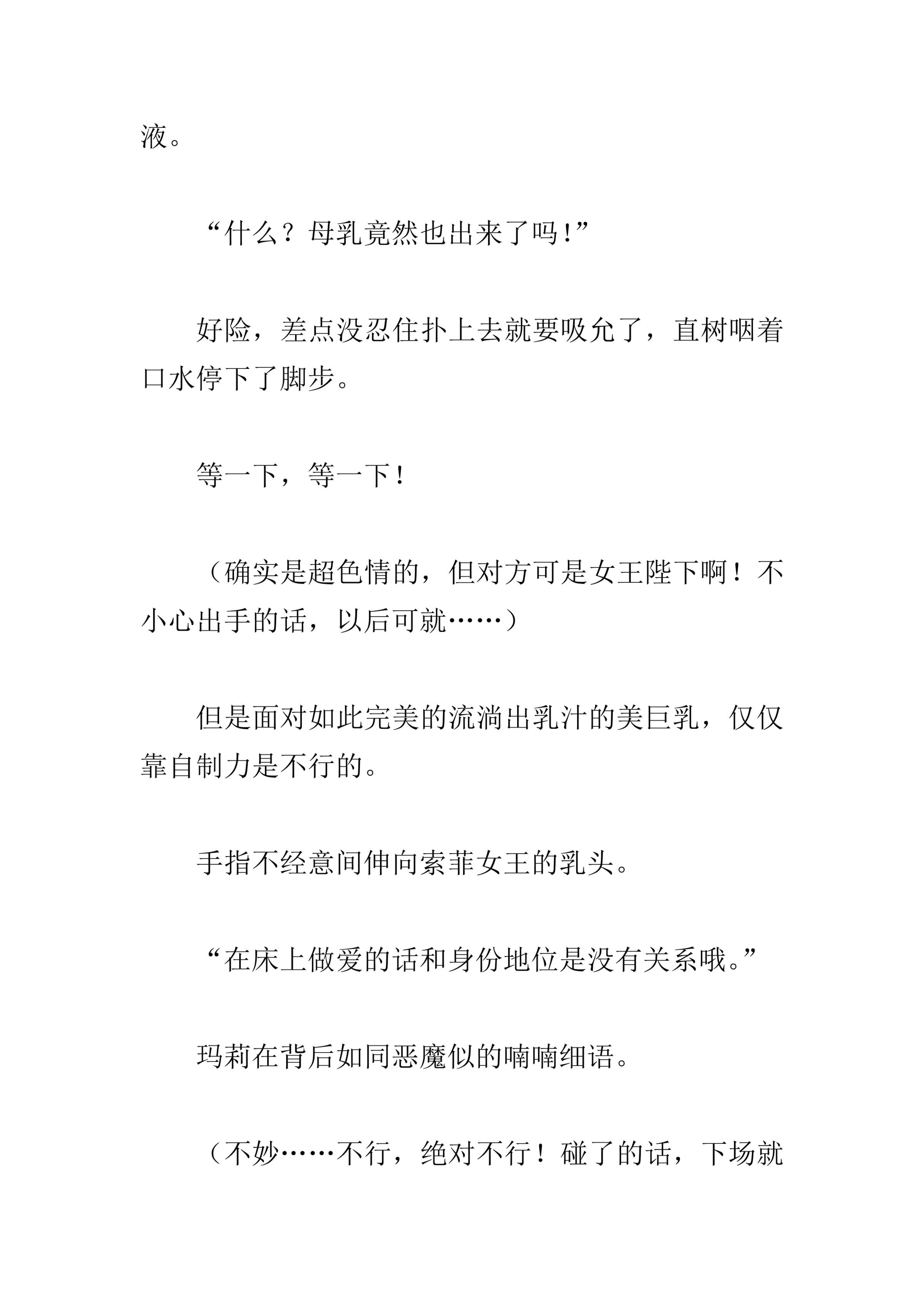 液。

“什么？母乳竟然也出来了吗！”

好险，差点没忍住扑上去就要吸允了，直树咽着口水停下了脚步。

等一下，等一下！

（确实是超色情的，但对方可是女王陛下啊！不小心出手的话，以后可就……）

但是面对如此完美的流淌出乳汁的美巨乳，仅仅靠自制力是不行的。

手指不经意间伸向索菲女王的乳头。

“在床上做爱的话和身份地位是没有关系哦。”

玛莉在背后如同恶魔似的喃喃细语。

（不妙……不行，绝对不行！碰了的话，下场就